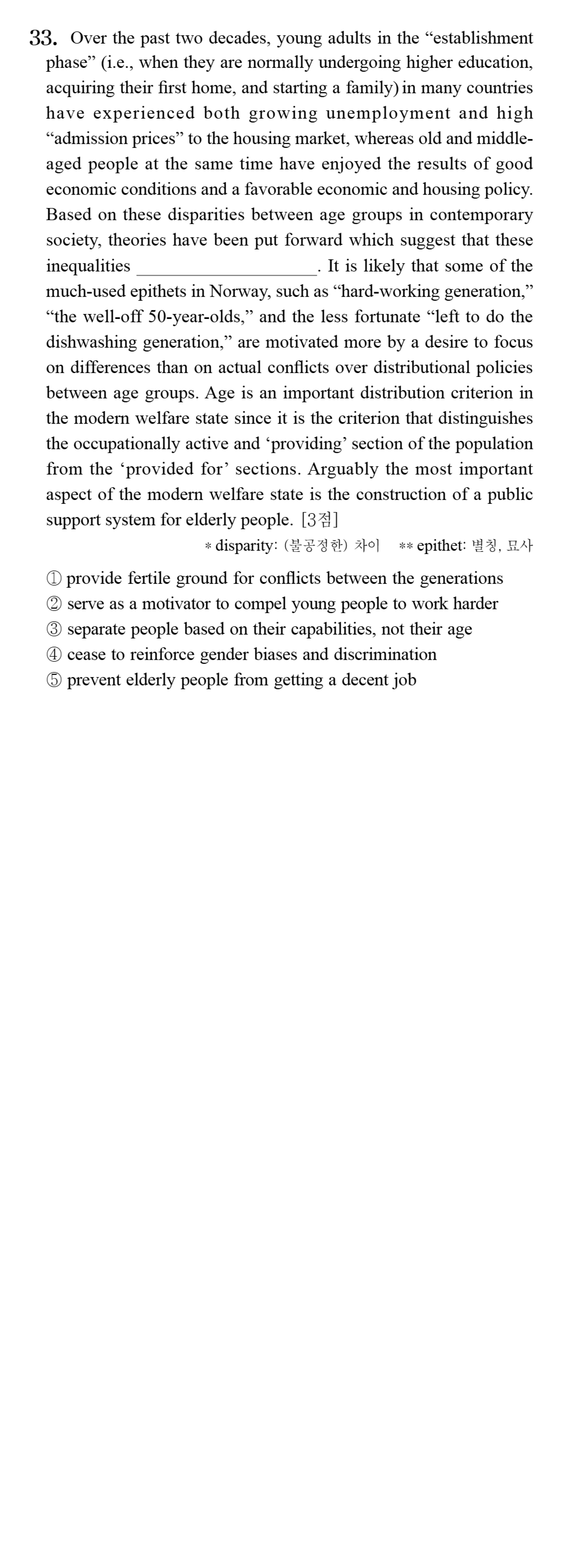 33. Over the past two decades, young adults in the "establishment phase" (i.e., when they are normally undergoing higher education, acquiring their first home, and starting a family) in many countries have experienced both growing unemployment and high "admission prices" to the housing market, whereas old and middle-aged people at the same time have enjoyed the results of good economic conditions and a favorable economic and housing policy. Based on these disparities between age groups in contemporary society, theories have been put forward which suggest that these inequalities ____. It is likely that some of the much-used epithets in Norway, such as "hard-working generation," "the well-off 50-year-olds," and the less fortunate "left to do the dishwashing generation," are motivated more by a desire to focus on differences than on actual conflicts over distributional policies between age groups. Age is an important distribution criterion in the modern welfare state since it is the criterion that distinguishes the occupationally active and 'providing' section of the population from the 'provided for' sections. Arguably the most important aspect of the modern welfare state is the construction of a public support system for elderly people. [3점]

* disparity: (불공정한) 차이 ** epithet: 별칭, 묘사

① provide fertile ground for conflicts between the generations
② serve as a motivator to compel young people to work harder
③ separate people based on their capabilities, not their age
④ cease to reinforce gender biases and discrimination
⑤ prevent elderly people from getting a decent job